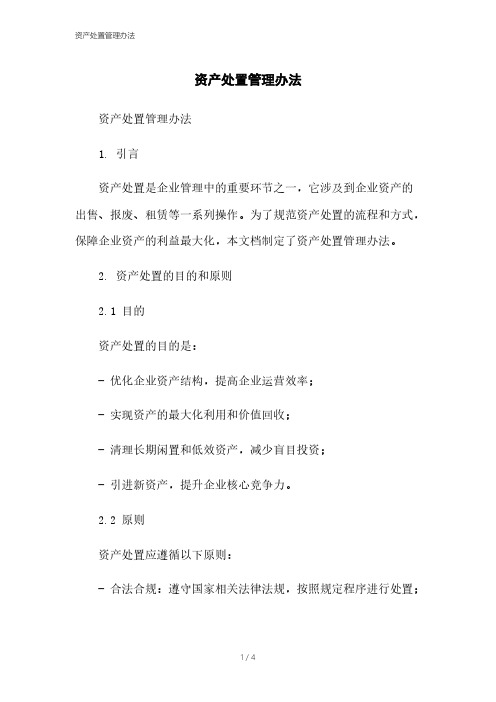 资产处置管理办法

资产处置管理办法

资产处置管理办法

1. 引言

资产处置是企业管理中的重要环节之一，它涉及到企业资产的出售、报废、租赁等一系列操作。为了规范资产处置的流程和方式，保障企业资产的利益最大化，本文档制定了资产处置管理办法。

2. 资产处置的目的和原则

2.1 目的

资产处置的目的是：

- 优化企业资产结构，提高企业运营效率；

- 实现资产的最大化利用和价值回收；

- 清理长期闲置和低效资产，减少盲目投资；

- 引进新资产，提升企业核心竞争力。

2.2 原则

资产处置应遵循以下原则：

- 合法合规：遵守国家相关法律法规，按照规定程序进行处置；

1 / 4